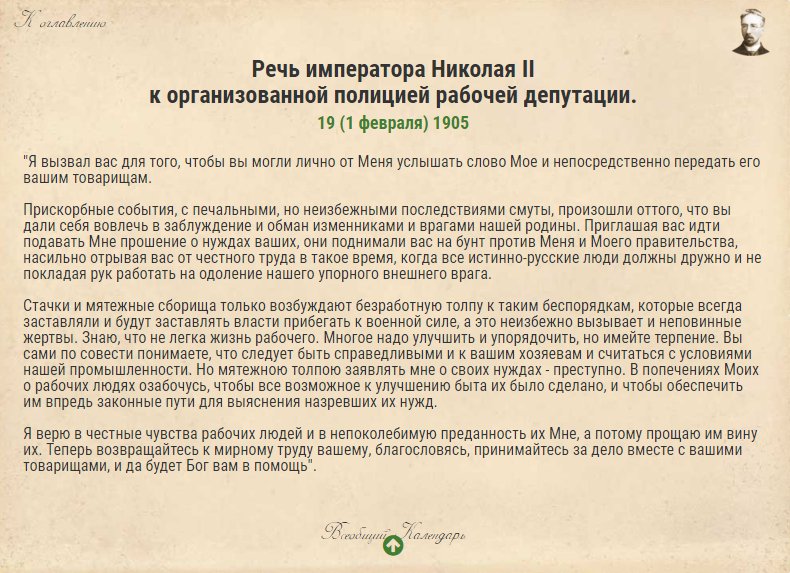 К оглавлению

Речь императора Николая II
к организованной полицией рабочей депутации.
19 (1 февраля) 1905

"Я вызвал вас для того, чтобы вы могли лично от Меня услышать слово Мое и непосредственно передать его вашим товарищам.

Прискорбные события, с печальными, но неизбежными последствиями смуты, произошли оттого, что вы дали себя вовлечь в заблуждение и обман изменниками и врагами нашей родины. Приглашая вас идти подавать Мне прошение о нуждах ваших, они поднимали вас на бунт против Меня и Моего правительства, насильно отрывая вас от честного труда в такое время, когда все истинно-русские люди должны дружно и не покладая рук работать на одоление нашего упорного внешнего врага.

Стачки и мятежные сборища только возбуждают безработную толпу к таким беспорядкам, которые всегда заставляли и будут заставлять власти прибегать к военной силе, а это неизбежно вызывает и неповинные жертвы. Знаю, что не легка жизнь рабочего. Многое надо улучшить и упорядочить, но имейте терпение. Вы сами по совести понимаете, что следует быть справедливыми и к вашим хозяевам и считаться с условиями нашей промышленности. Но мятежною толпою заявлять мне о своих нуждах - преступно. В попечениях Моих о рабочих людях озабочусь, чтобы все возможное к улучшению быта их было сделано, и чтобы обеспечить им впредь законные пути для выяснения назревших их нужд.

Я верю в честные чувства рабочих людей и в непоколебимую преданность их Мне, а потому прощаю им вину их. Теперь возвращайтесь к мирному труду вашему, благословясь, принимайтесь за дело вместе с вашими товарищами, и да будет Бог вам в помощь".

Всеобщий Календарь